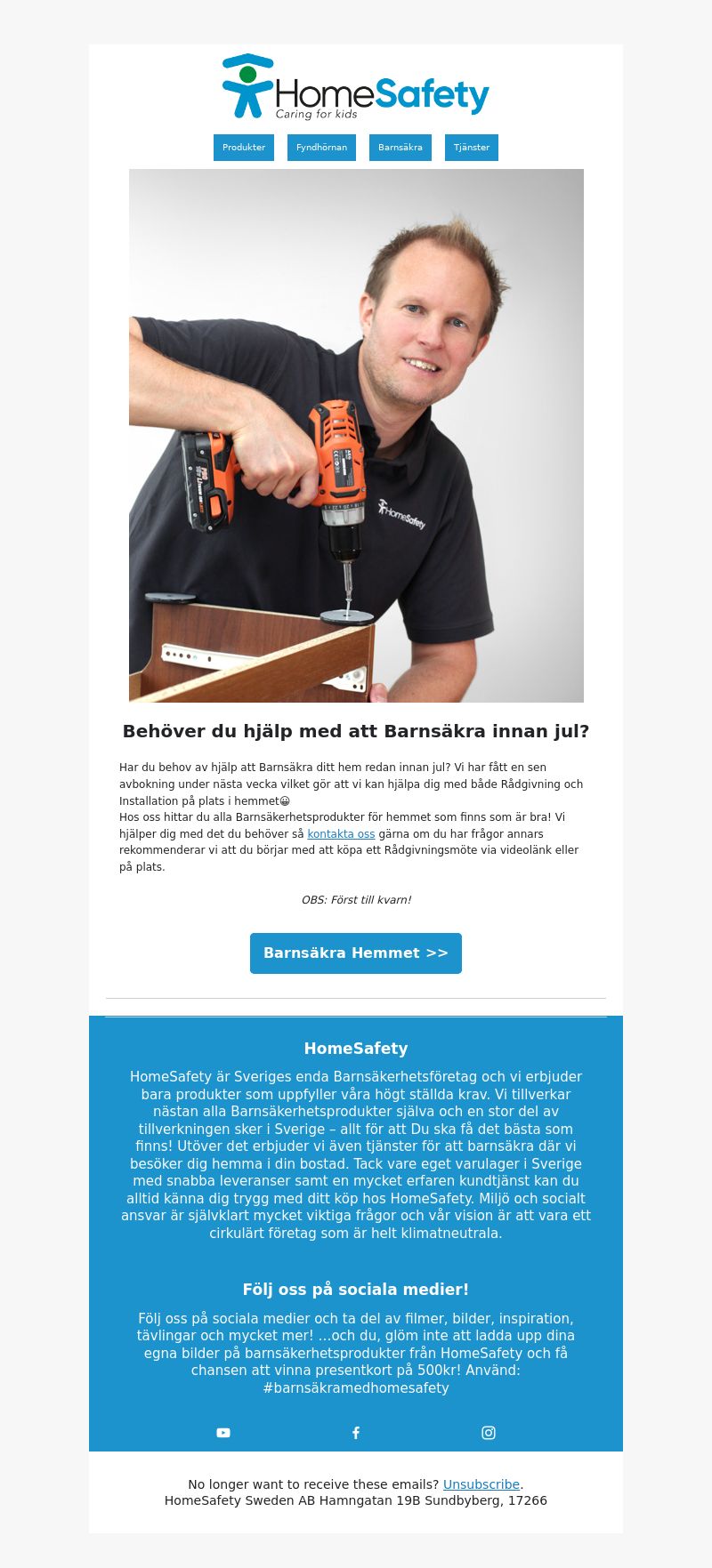 HomeSafety
Caring for kids

Produkter Fyndhörnan Barnsäkra Tjänster

HomeSafety

Behöver du hjälp med att Barnsäkra innan jul?

Har du behov av hjälp att Barnsäkra ditt hem redan innan jul? Vi har fått en sen avbokning under nästa vecka vilket gör att vi kan hjälpa dig med både Rådgivning och Installation på plats i hemmet😀
Hos oss hittar du alla Barnsäkerhetsprodukter för hemmet som finns som är bra! Vi hjälper dig med det du behöver så kontakta oss gärna om du har frågor annars rekommenderar vi att du börjar med att köpa ett Rådgivningsmöte via videolänk eller på plats.

OBS: Först till kvarn!

Barnsäkra Hemmet >>

HomeSafety

HomeSafety är Sveriges enda Barnsäkerhetsföretag och vi erbjuder bara produkter som uppfyller våra högt ställda krav. Vi tillverkar nästan alla Barnsäkerhetsprodukter själva och en stor del av tillverkningen sker i Sverige – allt för att Du ska få det bästa som finns! Utöver det erbjuder vi även tjänster för att barnsäkra där vi besöker dig hemma i din bostad. Tack vare eget varulager i Sverige med snabba leveranser samt en mycket erfaren kundtjänst kan du alltid känna dig trygg med ditt köp hos HomeSafety. Miljö och socialt ansvar är självklart mycket viktiga frågor och vår vision är att vara ett cirkulärt företag som är helt klimatneutrala.

Följ oss på sociala medier!

Följ oss på sociala medier och ta del av filmer, bilder, inspiration, tävlingar och mycket mer! ...och du, glöm inte att ladda upp dina egna bilder på barnsäkerhetsprodukter från HomeSafety och få chansen att vinna presentkort på 500kr! Använd: #barnsäkramedhomesafety

No longer want to receive these emails? Unsubscribe.
HomeSafety Sweden AB Hamngatan 19B Sundbyberg, 17266